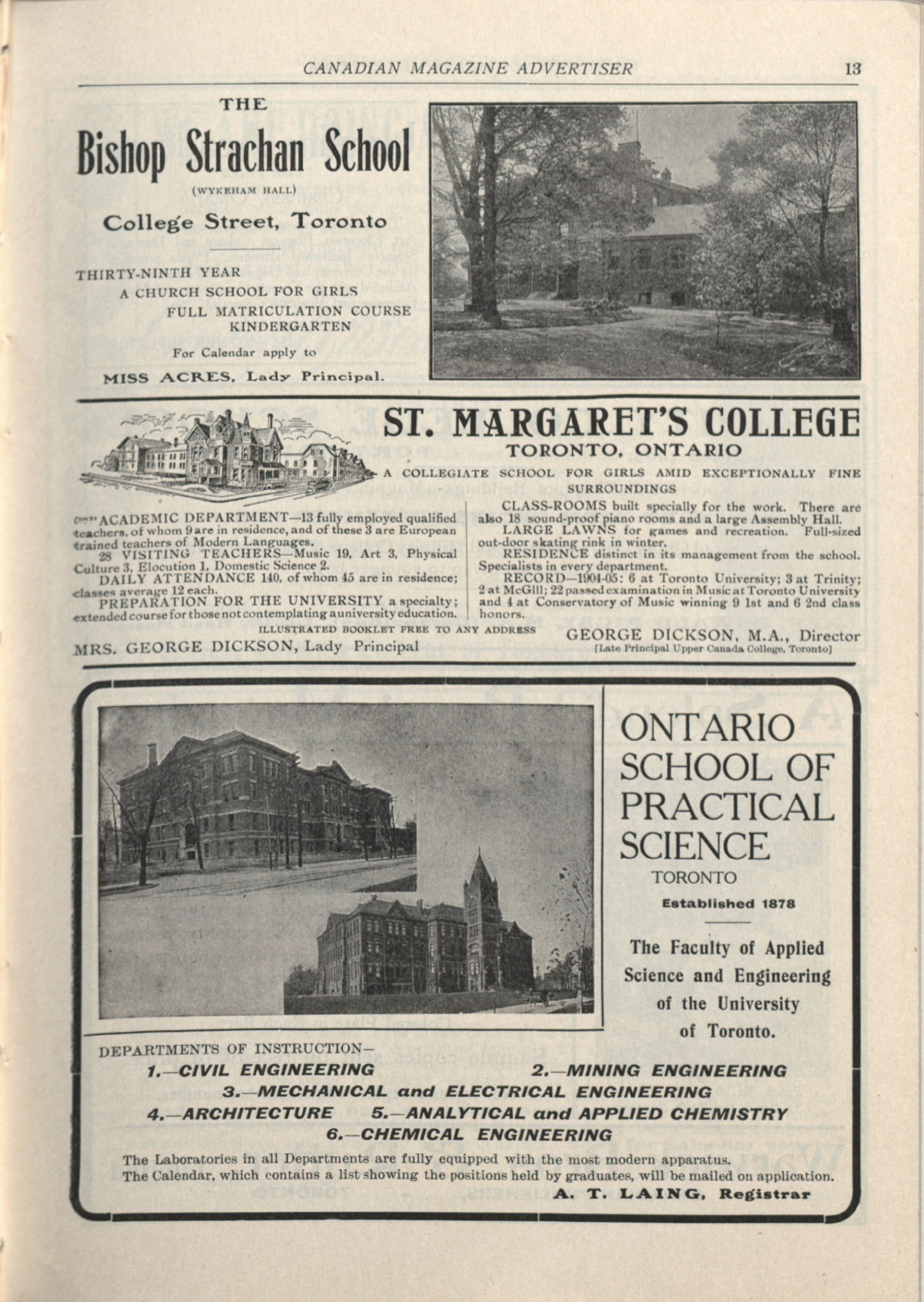 CANADIAN MAGAZINE ADVERTISER 13

THE
Bishop Strachan School
(WYKEHAM HALL)
College Street, Toronto

THIRTY-NINTH YEAR
A CHURCH SCHOOL FOR GIRLS
FULL MATRICULATION COURSE
KINDERGARTEN

For Calendar apply to
MISS ACRES, Lady Principal.

ST. MARGARET'S COLLEGE
TORONTO, ONTARIO
A COLLEGIATE SCHOOL FOR GIRLS AMID EXCEPTIONALLY FINE SURROUNDINGS

ACADEMIC DEPARTMENT—13 fully employed qualified teachers, of whom 9 are in residence, and of these 3 are European trained teachers of Modern Languages.
28 VISITING TEACHERS—Music 19, Art 3, Physical Culture 3, Elocution 1, Domestic Science 2.
DAILY ATTENDANCE 140, of whom 45 are in residence; classes average 12 each.
PREPARATION FOR THE UNIVERSITY a specialty; extended course for those not contemplating a university education.

CLASS-ROOMS built specially for the work. There are also 18 sound-proof piano rooms and a large Assembly Hall.
LARGE LAWNS for games and recreation. Full-sized out-door skating rink in winter.
RESIDENCE distinct in its management from the school. Specialists in every department.
RECORD—1904-05: 6 at Toronto University; 3 at Trinity; 2 at McGill; 22 passed examination in Music at Toronto University and 4 at Conservatory of Music winning 9 1st and 6 2nd class honors.

ILLUSTRATED BOOKLET FREE TO ANY ADDRESS
MRS. GEORGE DICKSON, Lady Principal
GEORGE DICKSON, M.A., Director
[Late Principal Upper Canada College, Toronto]

ONTARIO SCHOOL OF PRACTICAL SCIENCE
TORONTO
Established 1878

The Faculty of Applied Science and Engineering of the University of Toronto.

DEPARTMENTS OF INSTRUCTION—
1.—CIVIL ENGINEERING 2.—MINING ENGINEERING
3.—MECHANICAL and ELECTRICAL ENGINEERING
4.—ARCHITECTURE 5.—ANALYTICAL and APPLIED CHEMISTRY
6.—CHEMICAL ENGINEERING
The Laboratories in all Departments are fully equipped with the most modern apparatus.
The Calendar, which contains a list showing the positions held by graduates, will be mailed on application.
A. T. LAING, Registrar